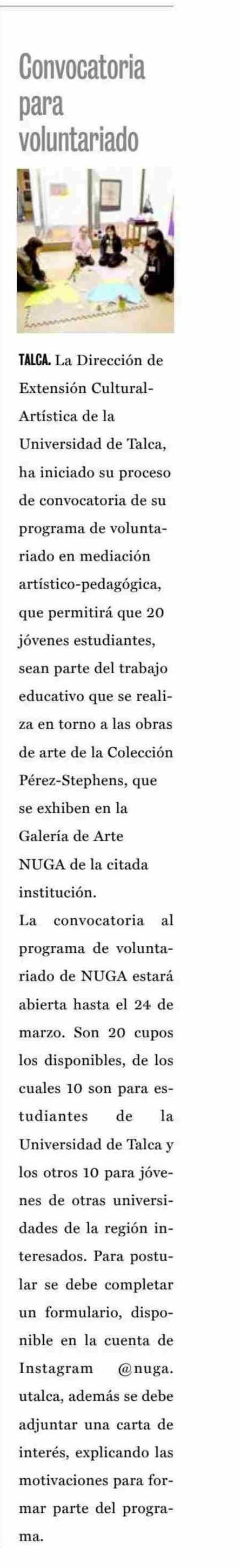 Convocatoria para voluntariado

TALCA. La Dirección de Extensión Cultural-Artística de la Universidad de Talca, ha iniciado su proceso de convocatoria de su programa de voluntariado en mediación artístico-pedagógica, que permitirá que 20 jóvenes estudiantes, sean parte del trabajo educativo que se realiza en torno a las obras de arte de la Colección Pérez-Stephens, que se exhiben en la Galería de Arte NUGA de la citada institución.

La convocatoria al programa de voluntariado de NUGA estará abierta hasta el 24 de marzo. Son 20 cupos los disponibles, de los cuales 10 son para estudiantes de la Universidad de Talca y los otros 10 para jóvenes de otras universidades de la región interesados. Para postular se debe completar un formulario, disponible en la cuenta de Instagram @nuga.utalca, además se debe adjuntar una carta de interés, explicando las motivaciones para formar parte del programa.